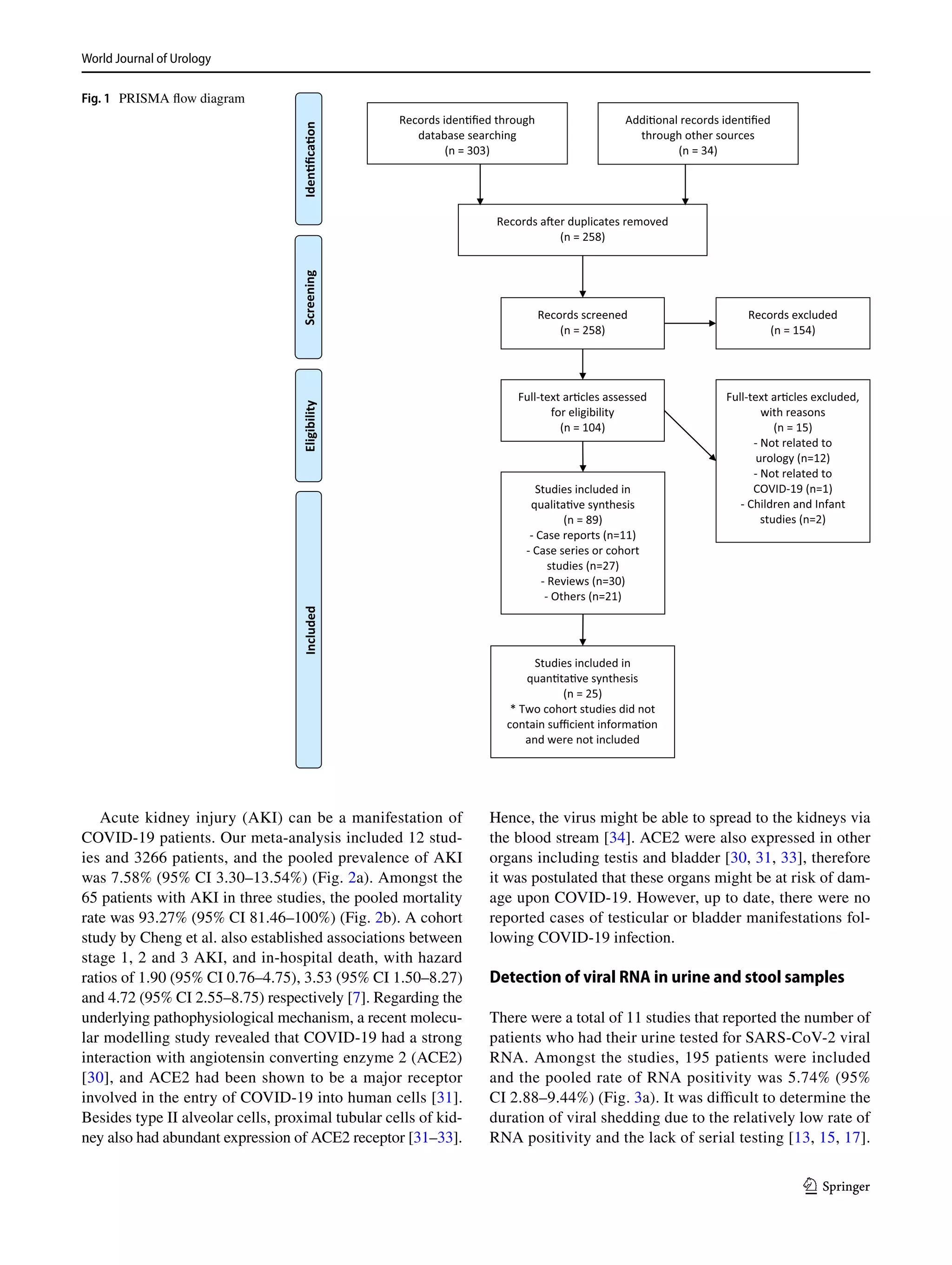 World Journal of Urology

Fig. 1 PRISMA flow diagram

Identification

Screening

Eligibility

Included

Records identified through database searching (n = 303)

Additional records identified through other sources (n = 34)

Records after duplicates removed (n = 258)

Records screened (n = 258)

Records excluded (n = 154)

Full-text articles assessed for eligibility (n = 104)

Full-text articles excluded, with reasons (n = 15)
- Not related to urology (n=12)
- Not related to COVID-19 (n=1)
- Children and Infant studies (n=2)

Studies included in qualitative synthesis (n = 89)
- Case reports (n=11)
- Case series or cohort studies (n=27)
- Reviews (n=30)
- Others (n=21)

Studies included in quantitative synthesis (n = 25)
* Two cohort studies did not contain sufficient information and were not included

Acute kidney injury (AKI) can be a manifestation of COVID-19 patients. Our meta-analysis included 12 studies and 3266 patients, and the pooled prevalence of AKI was 7.58% (95% CI 3.30–13.54%) (Fig. 2a). Amongst the 65 patients with AKI in three studies, the pooled mortality rate was 93.27% (95% CI 81.46–100%) (Fig. 2b). A cohort study by Cheng et al. also established associations between stage 1, 2 and 3 AKI, and in-hospital death, with hazard ratios of 1.90 (95% CI 0.76–4.75), 3.53 (95% CI 1.50–8.27) and 4.72 (95% CI 2.55–8.75) respectively [7]. Regarding the underlying pathophysiological mechanism, a recent molecular modelling study revealed that COVID-19 had a strong interaction with angiotensin converting enzyme 2 (ACE2) [30], and ACE2 had been shown to be a major receptor involved in the entry of COVID-19 into human cells [31]. Besides type II alveolar cells, proximal tubular cells of kidney also had abundant expression of ACE2 receptor [31–33].

Hence, the virus might be able to spread to the kidneys via the blood stream [34]. ACE2 were also expressed in other organs including testis and bladder [30, 31, 33], therefore it was postulated that these organs might be at risk of damage upon COVID-19. However, up to date, there were no reported cases of testicular or bladder manifestations following COVID-19 infection.

Detection of viral RNA in urine and stool samples

There were a total of 11 studies that reported the number of patients who had their urine tested for SARS-CoV-2 viral RNA. Amongst the studies, 195 patients were included and the pooled rate of RNA positivity was 5.74% (95% CI 2.88–9.44%) (Fig. 3a). It was difficult to determine the duration of viral shedding due to the relatively low rate of RNA positivity and the lack of serial testing [13, 15, 17].

Springer